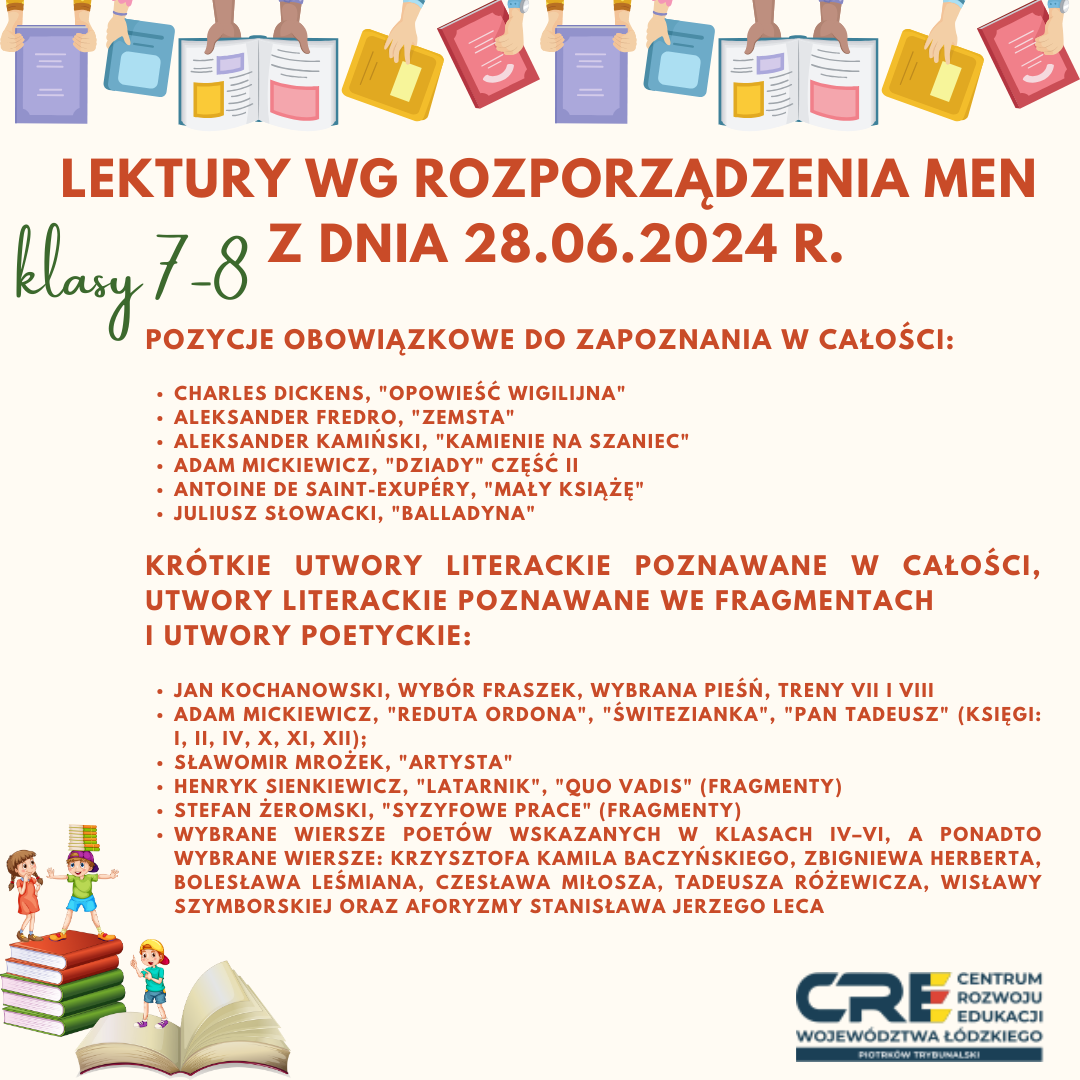 LEKTURY WG ROZPORZĄDZENIA MEN Z DNIA 28.06.2024 R.

klasy 7-8

POZYCJE OBOWIĄZKOWE DO ZAPOZNANIA W CAŁOŚCI:

- CHARLES DICKENS, "OPOWIEŚĆ WIGILIJNA"
- ALEKSANDER FREDRO, "ZEMSTA"
- ALEKSANDER KAMIŃSKI, "KAMIENIE NA SZANIEC"
- ADAM MICKIEWICZ, "DZIADY" CZĘŚĆ II
- ANTOINE DE SAINT-EXUPÉRY, "MAŁY KSIĄŻĘ"
- JULIUSZ SŁOWACKI, "BALLADYNA"

KRÓTKIE UTWORY LITERACKIE POZNAWANE W CAŁOŚCI, UTWORY LITERACKIE POZNAWANE WE FRAGMENTACH I UTWORY POETYCKIE:

- JAN KOCHANOWSKI, WYBÓR FRASZEK, WYBRANA PIEŚŃ, TRENY VII I VIII
- ADAM MICKIEWICZ, "REDUTA ORDONA", "ŚWITEZIANKA", "PAN TADEUSZ" (KSIĘGI: I, II, IV, X, XI, XII);
- SŁAWOMIR MROŻEK, "ARTYSTA"
- HENRYK SIENKIEWICZ, "LATARNIK", "QUO VADIS" (FRAGMENTY)
- STEFAN ŻEROMSKI, "SYZYFOWE PRACE" (FRAGMENTY)
- WYBRANE WIERSZE POETÓW WSKAZANYCH W KLASACH IV–VI, A PONADTO WYBRANE WIERSZE: KRZYSZTOFA KAMILA BACZYŃSKIEGO, ZBIGNIEWA HERBERTA, BOLESŁAWA LEŚMIANA, CZESŁAWA MIŁOSZA, TADEUSZA RÓŻEWICZA, WISŁAWY SZYMBORSKIEJ ORAZ AFORYZMY STANISŁAWA JERZEGO LECA

CRE CENTRUM ROZWOJU EDUKACJI WOJEWÓDZTWA ŁÓDZKIEGO
PIOTRKÓW TRYBUNALSKI